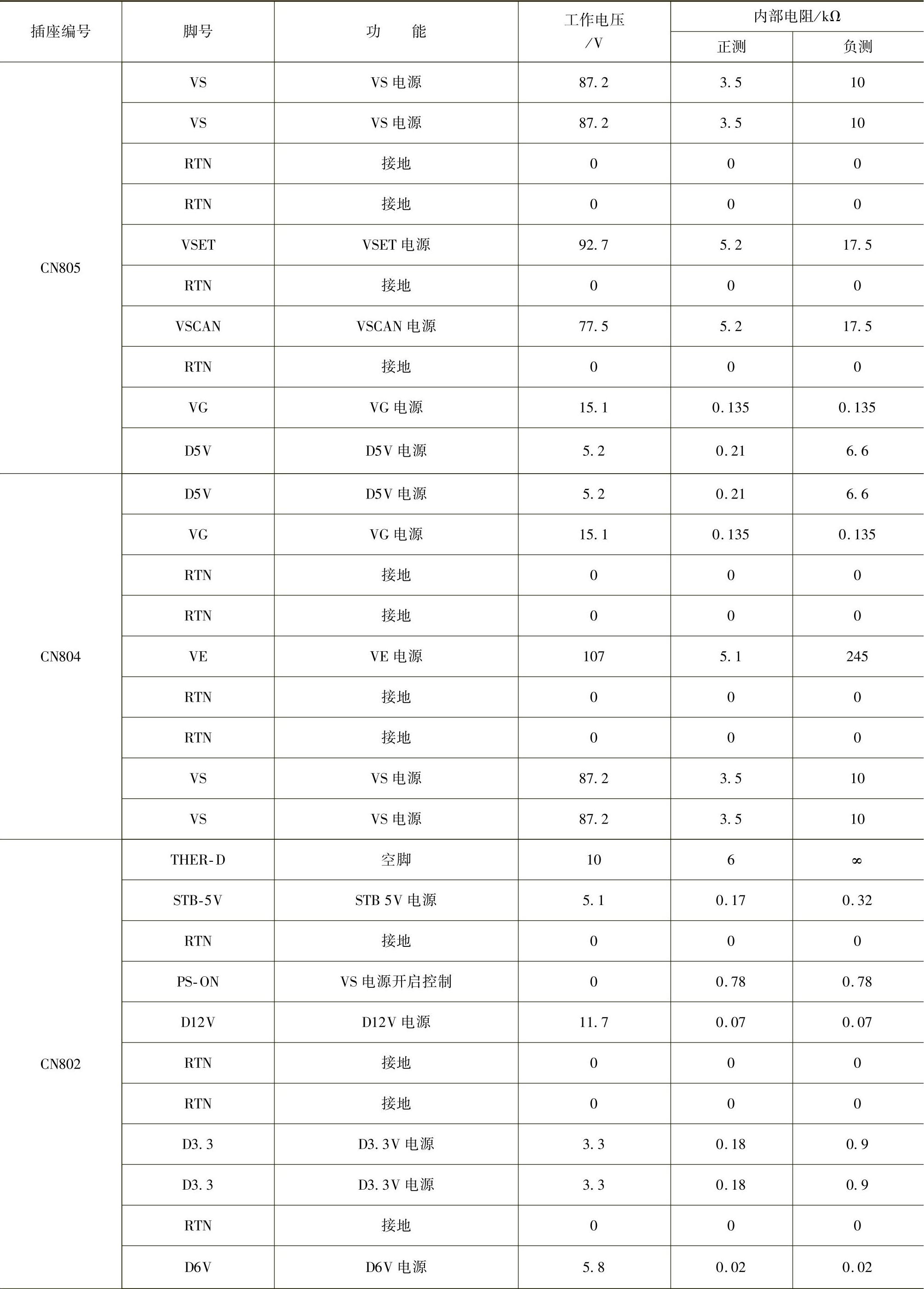 | 插座编号 | 脚号 | 功　　能 | 工作电压/V | 内部电阻/kΩ 正测 | 内部电阻/kΩ 负测 |
|---|---|---|---|---|---|
| CN805 | VS | VS 电源 | 87.2 | 3.5 | 10 |
| | VS | VS 电源 | 87.2 | 3.5 | 10 |
| | RTN | 接地 | 0 | 0 | 0 |
| | RTN | 接地 | 0 | 0 | 0 |
| | VSET | VSET 电源 | 92.7 | 5.2 | 17.5 |
| | RTN | 接地 | 0 | 0 | 0 |
| | VSCAN | VSCAN 电源 | 77.5 | 5.2 | 17.5 |
| | RTN | 接地 | 0 | 0 | 0 |
| | VG | VG 电源 | 15.1 | 0.135 | 0.135 |
| | D5V | D5V 电源 | 5.2 | 0.21 | 6.6 |
| CN804 | D5V | D5V 电源 | 5.2 | 0.21 | 6.6 |
| | VG | VG 电源 | 15.1 | 0.135 | 0.135 |
| | RTN | 接地 | 0 | 0 | 0 |
| | RTN | 接地 | 0 | 0 | 0 |
| | VE | VE 电源 | 107 | 5.1 | 245 |
| | RTN | 接地 | 0 | 0 | 0 |
| | RTN | 接地 | 0 | 0 | 0 |
| | VS | VS 电源 | 87.2 | 3.5 | 10 |
| | VS | VS 电源 | 87.2 | 3.5 | 10 |
| CN802 | THER-D | 空脚 | 10 | 6 | ∞ |
| | STB-5V | STB 5V 电源 | 5.1 | 0.17 | 0.32 |
| | RTN | 接地 | 0 | 0 | 0 |
| | PS-ON | VS 电源开启控制 | 0 | 0.78 | 0.78 |
| | D12V | D12V 电源 | 11.7 | 0.07 | 0.07 |
| | RTN | 接地 | 0 | 0 | 0 |
| | RTN | 接地 | 0 | 0 | 0 |
| | D3.3 | D3.3V 电源 | 3.3 | 0.18 | 0.9 |
| | D3.3 | D3.3V 电源 | 3.3 | 0.18 | 0.9 |
| | RTN | 接地 | 0 | 0 | 0 |
| | D6V | D6V 电源 | 5.8 | 0.02 | 0.02 |